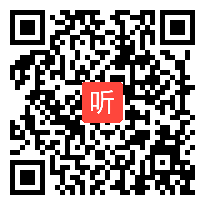 听